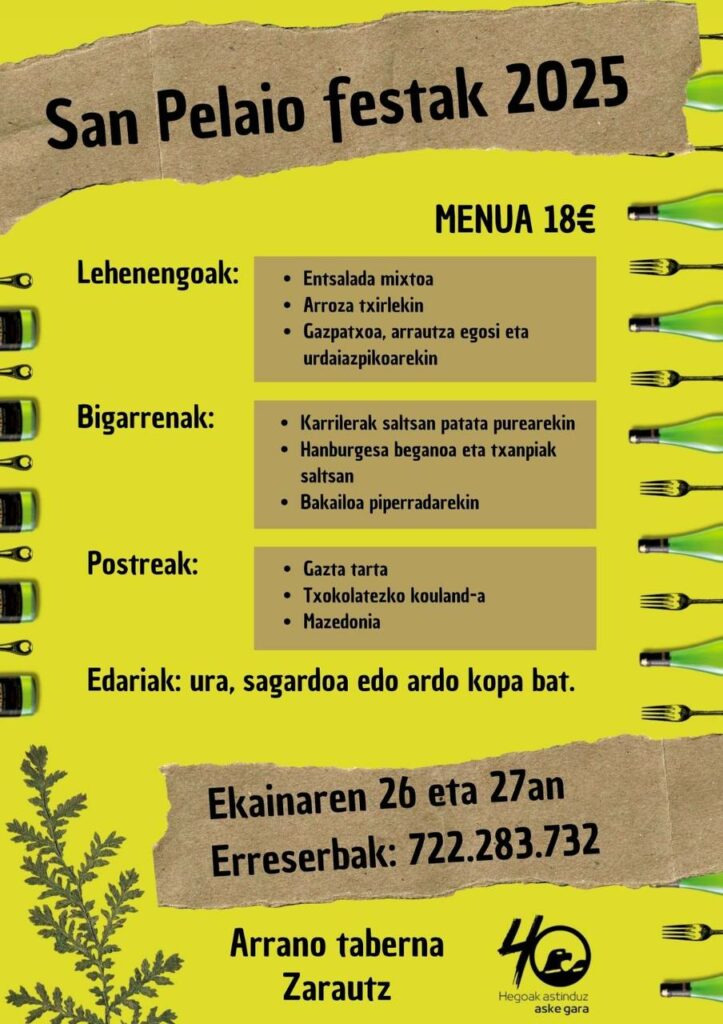 San Pelaio festak 2025

MENUA 18€

Lehenengoak:
- Entsalada mixtoa
- Arroza txirlekin
- Gazpatxoa, arrautza egosi eta urdaiazpikoarekin

Bigarrenak:
- Karrilerak saltsan patata purearekin
- Hanburgesa beganoa eta txanpiak saltsan
- Bakailoa piperradarekin

Postreak:
- Gazta tarta
- Txokolatezko kouland-a
- Mazedonia

Edariak: ura, sagardoa edo ardo kopa bat.

Ekainaren 26 eta 27an
Erreserbak: 722.283.732

Arrano taberna
Zarautz

40
Hegoak astinduz
aske gara